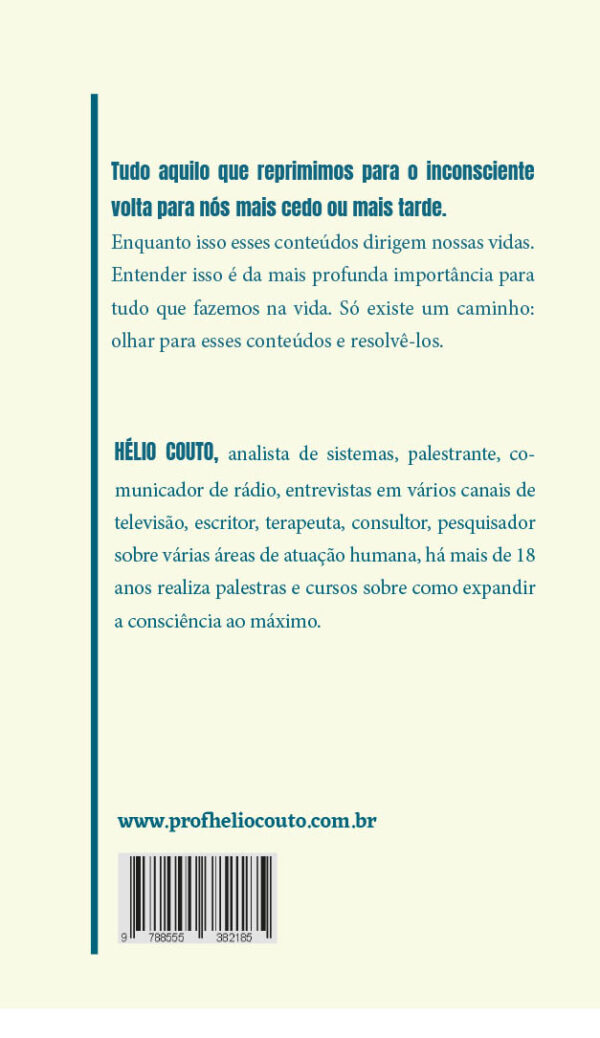 Tudo aquilo que reprimimos para o inconsciente volta para nós mais cedo ou mais tarde.

Enquanto isso esses conteúdos dirigem nossas vidas. Entender isso é da mais profunda importância para tudo que fazemos na vida. Só existe um caminho: olhar para esses conteúdos e resolvê-los.

HÉLIO COUTO, analista de sistemas, palestrante, comunicador de rádio, entrevistas em vários canais de televisão, escritor, terapeuta, consultor, pesquisador sobre várias áreas de atuação humana, há mais de 18 anos realiza palestras e cursos sobre como expandir a consciência ao máximo.

www.profheliocouto.com.br

9 788555 382185